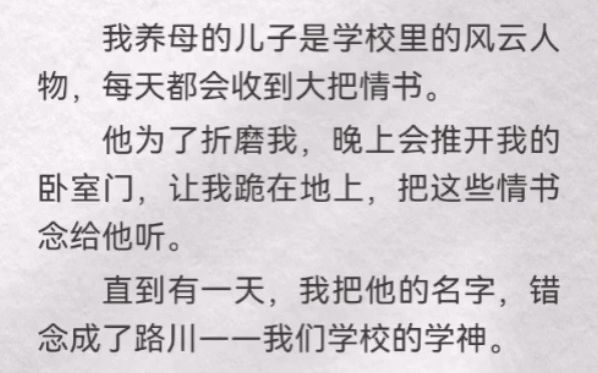 我养母的儿子是学校里的风云人物，每天都会收到大把情书。

他为了折磨我，晚上会推开我的卧室门，让我跪在地上，把这些情书念给他听。

直到有一天，我把他的名字，错念成了路川——我们学校的学神。